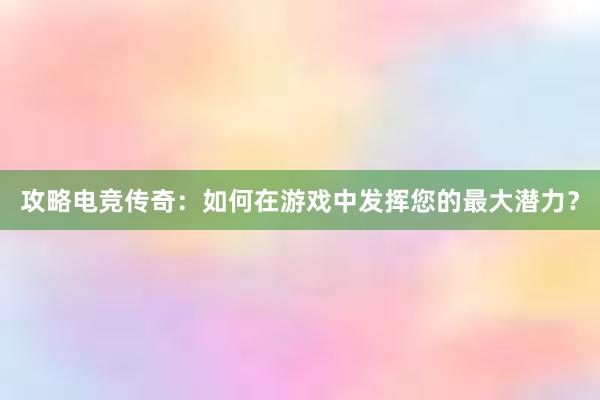 攻略电竞传奇：如何在游戏中发挥您的最大潜力？